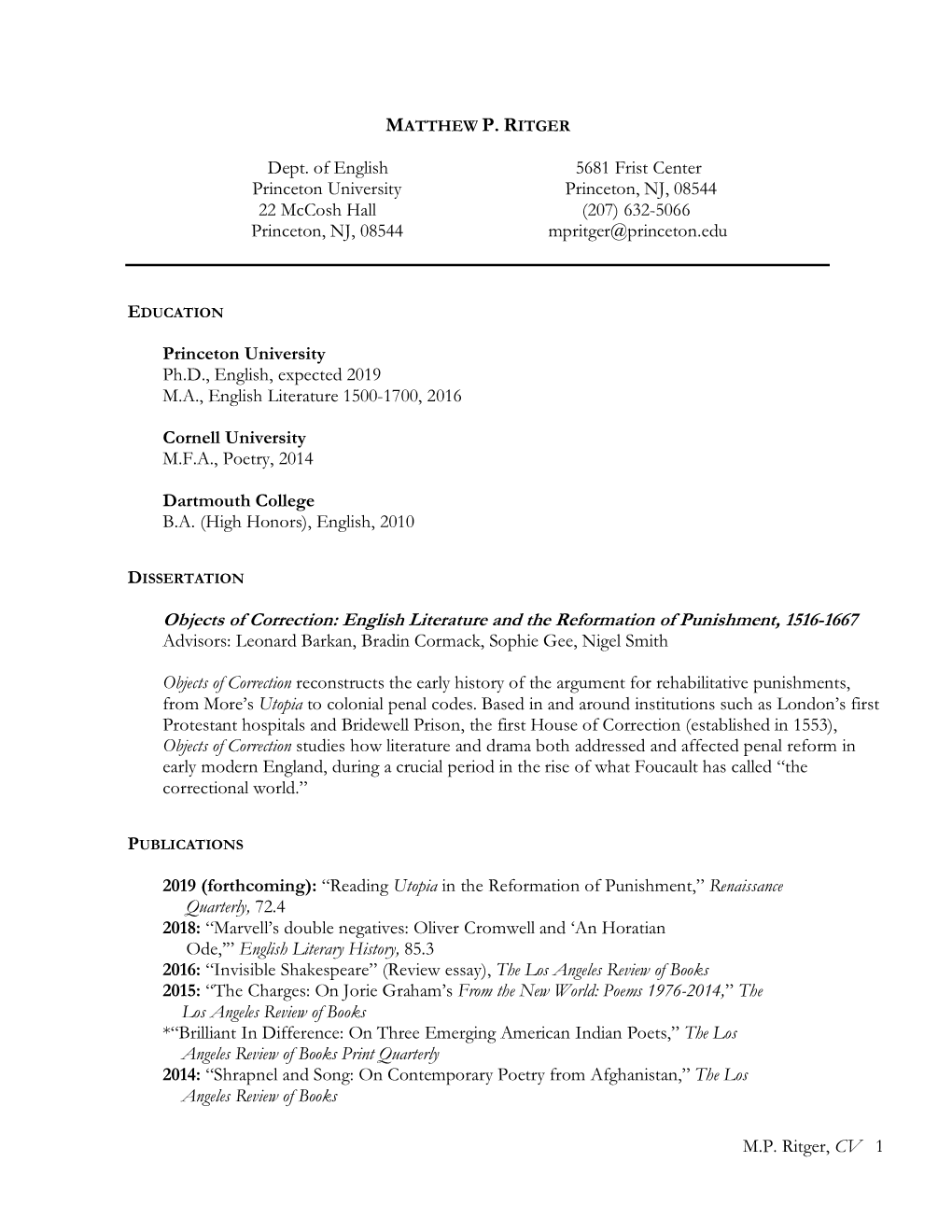 MATTHEW P. RITGER

Dept. of English
Princeton University
22 McCosh Hall
Princeton, NJ, 08544

5681 Frist Center
Princeton, NJ, 08544
(207) 632-5066
mpritger@princeton.edu

EDUCATION

Princeton University
Ph.D., English, expected 2019
M.A., English Literature 1500-1700, 2016

Cornell University
M.F.A., Poetry, 2014

Dartmouth College
B.A. (High Honors), English, 2010

DISSERTATION

Objects of Correction: English Literature and the Reformation of Punishment, 1516-1667
Advisors: Leonard Barkan, Bradin Cormack, Sophie Gee, Nigel Smith

Objects of Correction reconstructs the early history of the argument for rehabilitative punishments, from More's Utopia to colonial penal codes. Based in and around institutions such as London's first Protestant hospitals and Bridewell Prison, the first House of Correction (established in 1553), Objects of Correction studies how literature and drama both addressed and affected penal reform in early modern England, during a crucial period in the rise of what Foucault has called "the correctional world."

PUBLICATIONS

2019 (forthcoming): "Reading Utopia in the Reformation of Punishment," Renaissance Quarterly, 72.4
2018: "Marvell's double negatives: Oliver Cromwell and 'An Horatian Ode,'" English Literary History, 85.3
2016: "Invisible Shakespeare" (Review essay), The Los Angeles Review of Books
2015: "The Charges: On Jorie Graham's From the New World: Poems 1976-2014," The Los Angeles Review of Books
*"Brilliant In Difference: On Three Emerging American Indian Poets," The Los Angeles Review of Books Print Quarterly
2014: "Shrapnel and Song: On Contemporary Poetry from Afghanistan," The Los Angeles Review of Books

M.P. Ritger, CV 1